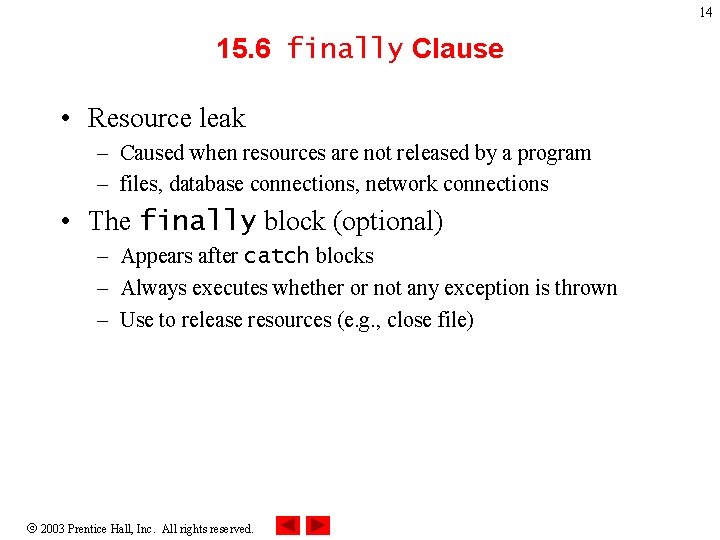 14

15.6 finally Clause

• Resource leak
– Caused when resources are not released by a program
– files, database connections, network connections

• The finally block (optional)
– Appears after catch blocks
– Always executes whether or not any exception is thrown
– Use to release resources (e.g., close file)

© 2003 Prentice Hall, Inc. All rights reserved.